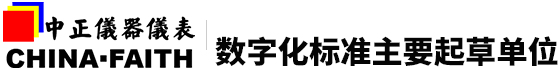 中正儀器儀表
CHINA·FAITH
数字化标准主要起草单位